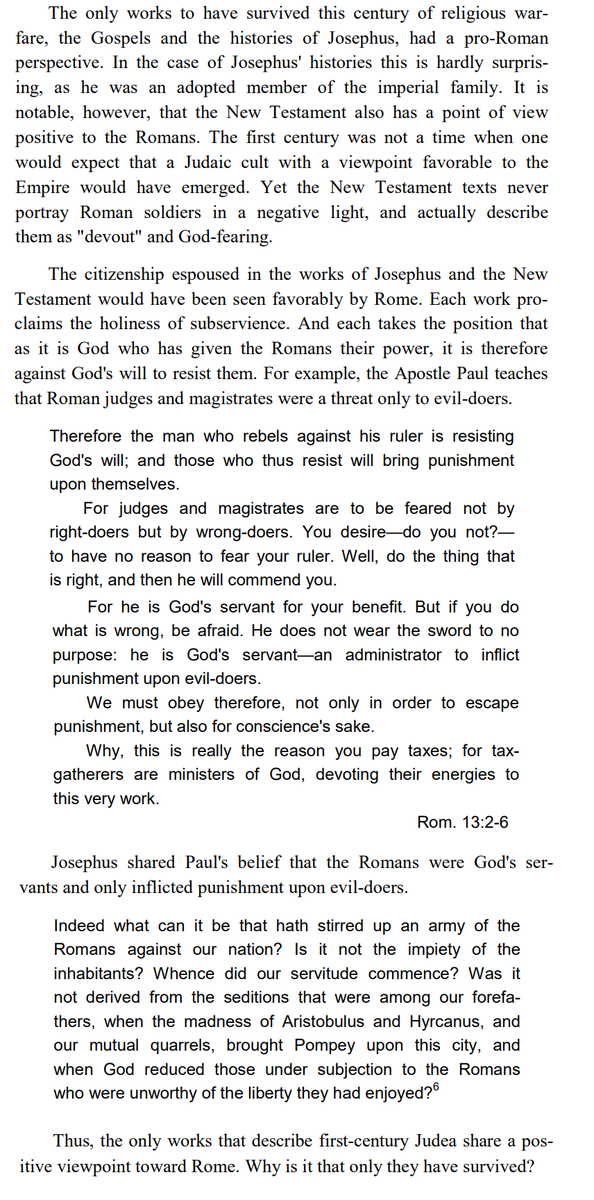 The only works to have survived this century of religious warfare, the Gospels and the histories of Josephus, had a pro-Roman perspective. In the case of Josephus' histories this is hardly surprising, as he was an adopted member of the imperial family. It is notable, however, that the New Testament also has a point of view positive to the Romans. The first century was not a time when one would expect that a Judaic cult with a viewpoint favorable to the Empire would have emerged. Yet the New Testament texts never portray Roman soldiers in a negative light, and actually describe them as "devout" and God-fearing.

The citizenship espoused in the works of Josephus and the New Testament would have been seen favorably by Rome. Each work proclaims the holiness of subservience. And each takes the position that as it is God who has given the Romans their power, it is therefore against God's will to resist them. For example, the Apostle Paul teaches that Roman judges and magistrates were a threat only to evil-doers.

Therefore the man who rebels against his ruler is resisting God's will; and those who thus resist will bring punishment upon themselves.

For judges and magistrates are to be feared not by right-doers but by wrong-doers. You desire—do you not?—to have no reason to fear your ruler. Well, do the thing that is right, and then he will commend you.

For he is God's servant for your benefit. But if you do what is wrong, be afraid. He does not wear the sword to no purpose: he is God's servant—an administrator to inflict punishment upon evil-doers.

We must obey therefore, not only in order to escape punishment, but also for conscience's sake.

Why, this is really the reason you pay taxes; for tax-gatherers are ministers of God, devoting their energies to this very work.

Rom. 13:2-6

Josephus shared Paul's belief that the Romans were God's servants and only inflicted punishment upon evil-doers.

Indeed what can it be that hath stirred up an army of the Romans against our nation? Is it not the impiety of the inhabitants? Whence did our servitude commence? Was it not derived from the seditions that were among our forefathers, when the madness of Aristobulus and Hyrcanus, and our mutual quarrels, brought Pompey upon this city, and when God reduced those under subjection to the Romans who were unworthy of the liberty they had enjoyed?$^6$

Thus, the only works that describe first-century Judea share a positive viewpoint toward Rome. Why is it that only they have survived?